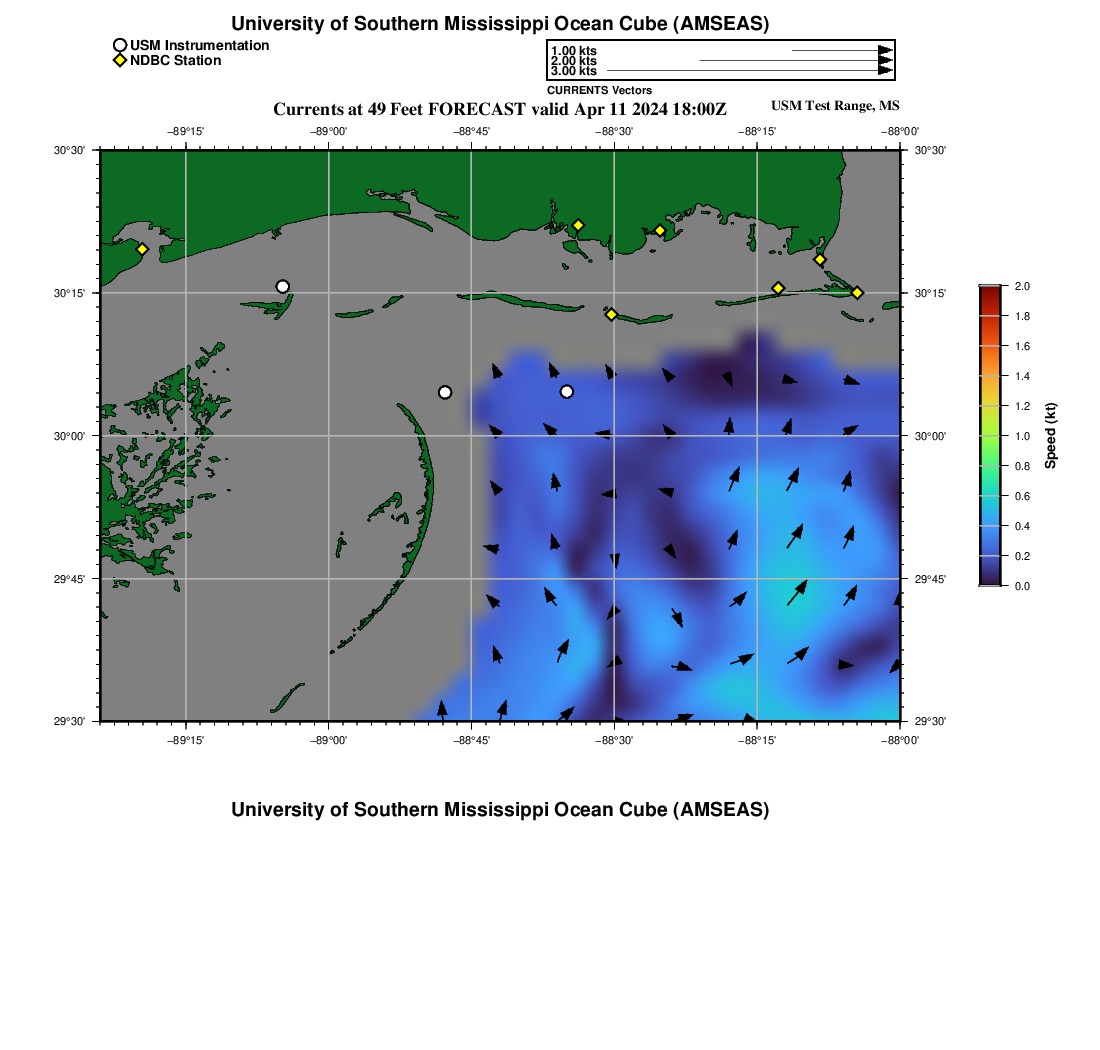 University of Southern Mississippi Ocean Cube (AMSEAS)

USM Instrumentation
NDBC Station

1.00 kts
2.00 kts
3.00 kts
CURRENTS Vectors

Currents at 49 Feet FORECAST valid Apr 11 2024 18:00Z

USM Test Range, MS

−89°15' −89°00' −88°45' −88°30' −88°15' −88°00'

30°30' 30°15' 30°00' 29°45' 29°30'

30°30' 30°15' 30°00' 29°45' 29°30'

−89°15' −89°00' −88°45' −88°30' −88°15' −88°00'

2.0
1.8
1.6
1.4
1.2
1.0
0.8
0.6
0.4
0.2
0.0
Speed (kt)

University of Southern Mississippi Ocean Cube (AMSEAS)